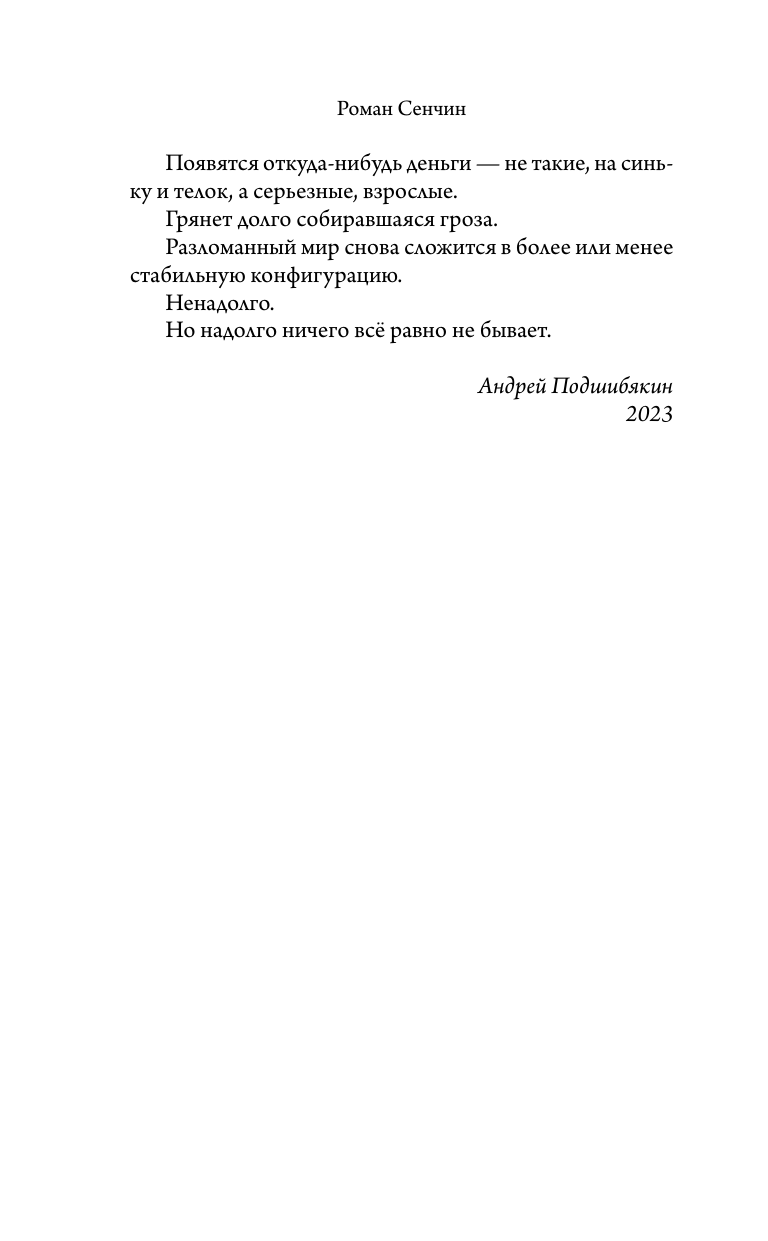 Роман Сенчин

Появятся откуда-нибудь деньги — не такие, на синьку и телок, а серьезные, взрослые.

Грянет долго собиравшаяся гроза.

Разломанный мир снова сложится в более или менее стабильную конфигурацию.

Ненадолго.

Но надолго ничего всё равно не бывает.

Андрей Подшибякин
2023